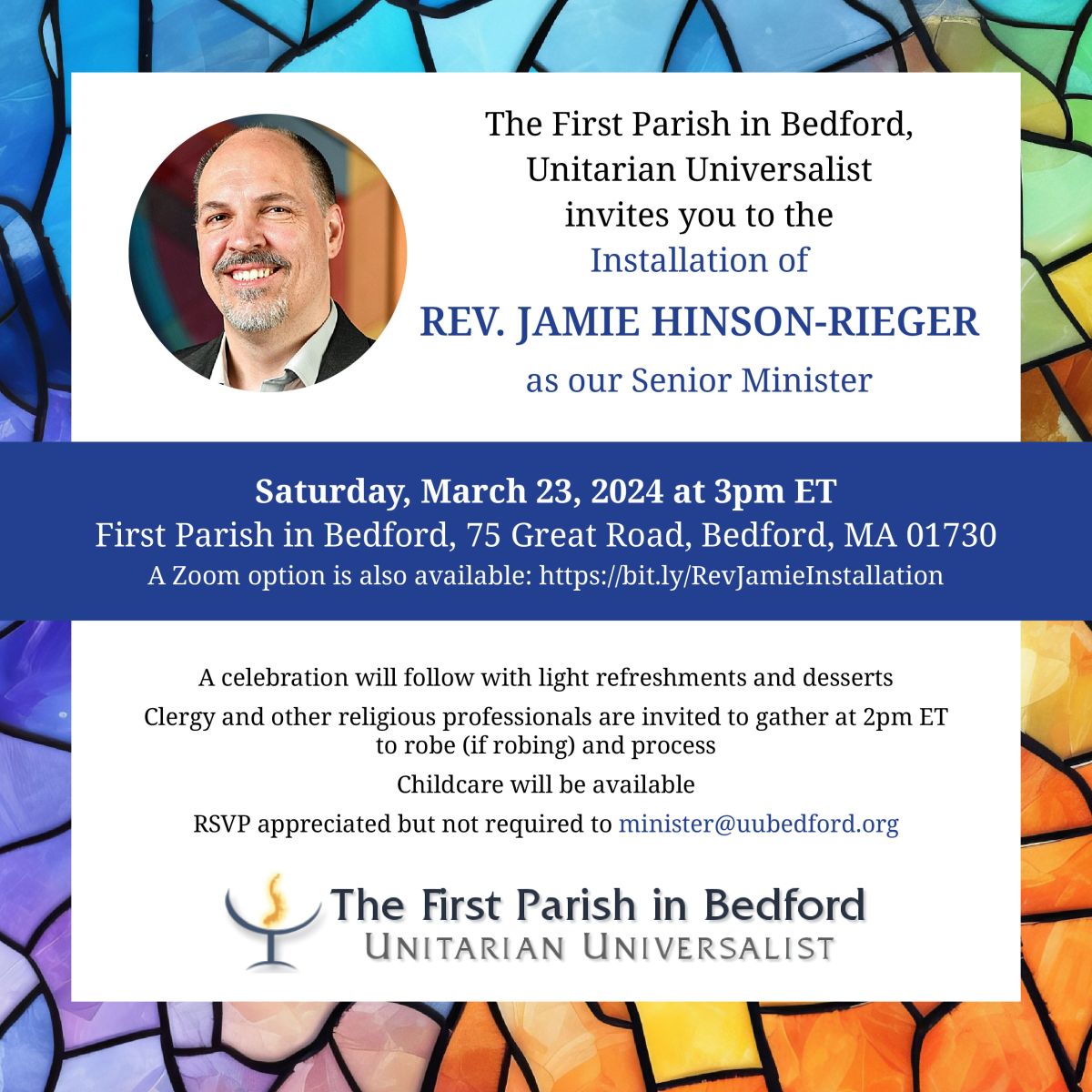 The First Parish in Bedford, Unitarian Universalist invites you to the Installation of

REV. JAMIE HINSON-RIEGER

as our Senior Minister

Saturday, March 23, 2024 at 3pm ET
First Parish in Bedford, 75 Great Road, Bedford, MA 01730
A Zoom option is also available: https://bit.ly/RevJamieInstallation

A celebration will follow with light refreshments and desserts

Clergy and other religious professionals are invited to gather at 2pm ET to robe (if robing) and process

Childcare will be available

RSVP appreciated but not required to minister@uubedford.org

The First Parish in Bedford
UNITARIAN UNIVERSALIST